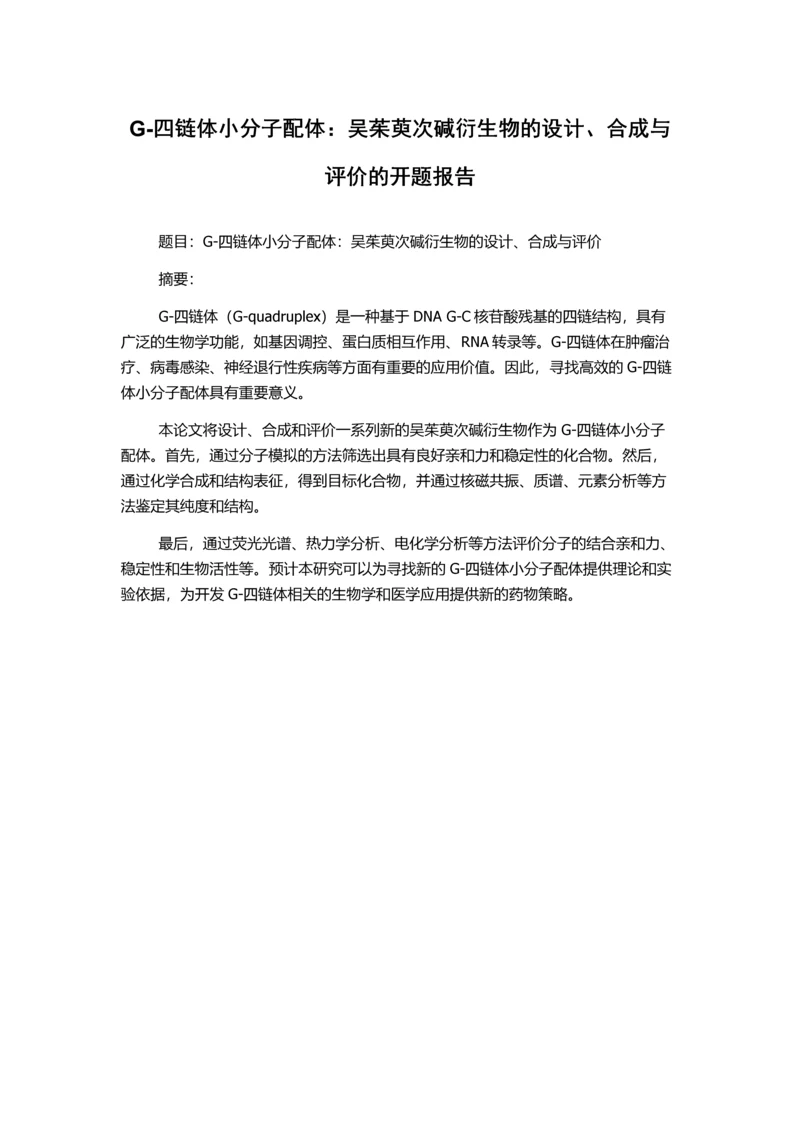 G-四链体小分子配体：吴茱萸次碱衍生物的设计、合成与评价的开题报告

题目：G-四链体小分子配体：吴茱萸次碱衍生物的设计、合成与评价

摘要：

G-四链体（G-quadruplex）是一种基于 DNA G-C 核苷酸残基的四链结构，具有广泛的生物学功能，如基因调控、蛋白质相互作用、RNA 转录等。G-四链体在肿瘤治疗、病毒感染、神经退行性疾病等方面有重要的应用价值。因此，寻找高效的 G-四链体小分子配体具有重要意义。

本论文将设计、合成和评价一系列新的吴茱萸次碱衍生物作为 G-四链体小分子配体。首先，通过分子模拟的方法筛选出具有良好亲和力和稳定性的化合物。然后，通过化学合成和结构表征，得到目标化合物，并通过核磁共振、质谱、元素分析等方法鉴定其纯度和结构。

最后，通过荧光光谱、热力学分析、电化学分析等方法评价分子的结合亲和力、稳定性和生物活性等。预计本研究可以为寻找新的 G-四链体小分子配体提供理论和实验依据，为开发 G-四链体相关的生物学和医学应用提供新的药物策略。